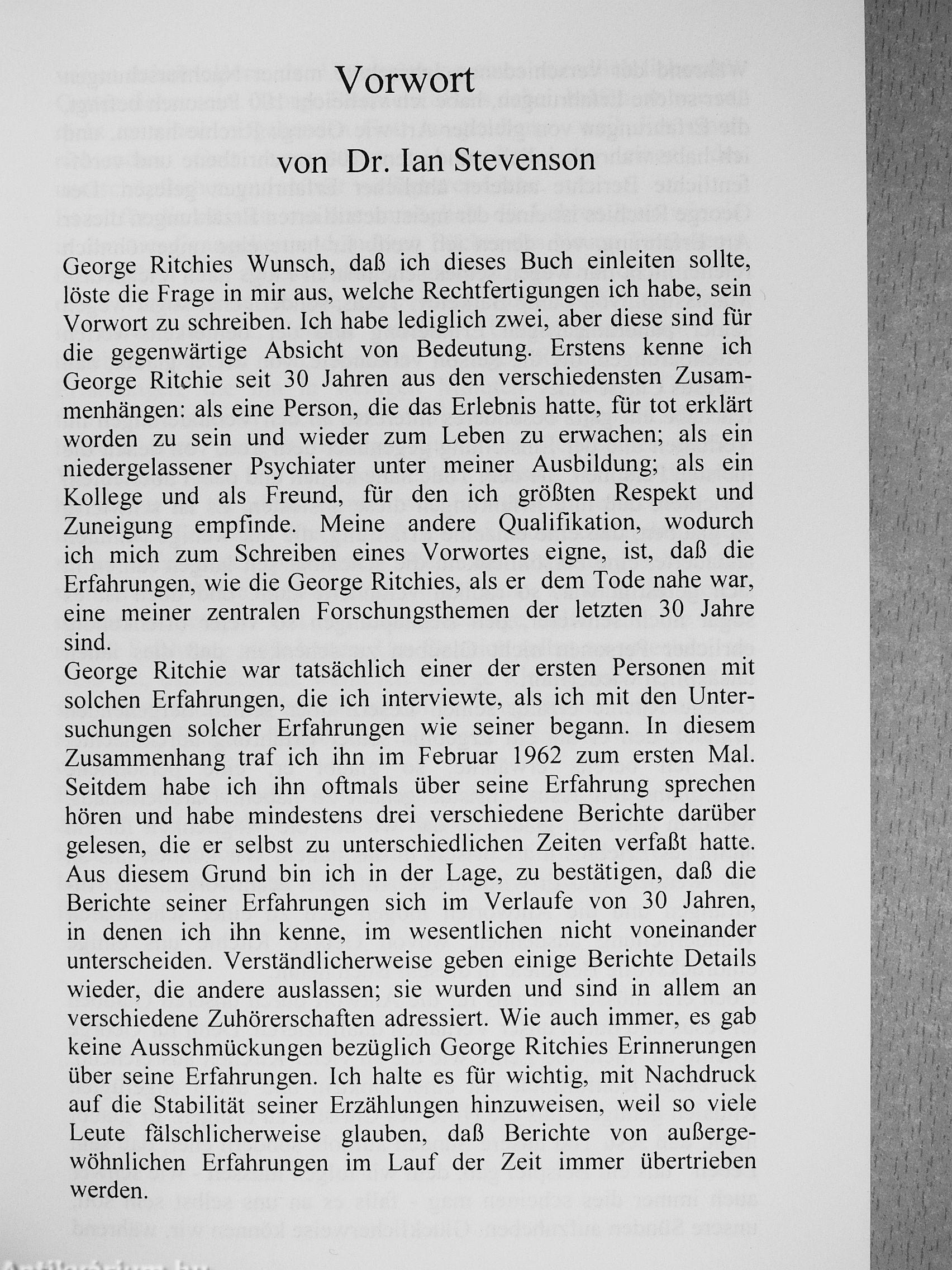 Vorwort

von Dr. Ian Stevenson

George Ritchies Wunsch, daß ich dieses Buch einleiten sollte, löste die Frage in mir aus, welche Rechtfertigungen ich habe, sein Vorwort zu schreiben. Ich habe lediglich zwei, aber diese sind für die gegenwärtige Absicht von Bedeutung. Erstens kenne ich George Ritchie seit 30 Jahren aus den verschiedensten Zusammenhängen: als eine Person, die das Erlebnis hatte, für tot erklärt worden zu sein und wieder zum Leben zu erwachen; als ein niedergelassener Psychiater unter meiner Ausbildung; als ein Kollege und als Freund, für den ich größten Respekt und Zuneigung empfinde. Meine andere Qualifikation, wodurch ich mich zum Schreiben eines Vorwortes eigne, ist, daß die Erfahrungen, wie die George Ritchies, als er dem Tode nahe war, eine meiner zentralen Forschungsthemen der letzten 30 Jahre sind.
George Ritchie war tatsächlich einer der ersten Personen mit solchen Erfahrungen, die ich interviewte, als ich mit den Untersuchungen solcher Erfahrungen wie seiner begann. In diesem Zusammenhang traf ich ihn im Februar 1962 zum ersten Mal. Seitdem habe ich ihn oftmals über seine Erfahrung sprechen hören und habe mindestens drei verschiedene Berichte darüber gelesen, die er selbst zu unterschiedlichen Zeiten verfaßt hatte. Aus diesem Grund bin ich in der Lage, zu bestätigen, daß die Berichte seiner Erfahrungen sich im Verlaufe von 30 Jahren, in denen ich ihn kenne, im wesentlichen nicht voneinander unterscheiden. Verständlicherweise geben einige Berichte Details wieder, die andere auslassen; sie wurden und sind in allem an verschiedene Zuhörerschaften adressiert. Wie auch immer, es gab keine Ausschmückungen bezüglich George Ritchies Erinnerungen über seine Erfahrungen. Ich halte es für wichtig, mit Nachdruck auf die Stabilität seiner Erzählungen hinzuweisen, weil so viele Leute fälschlicherweise glauben, daß Berichte von außergewöhnlichen Erfahrungen im Lauf der Zeit immer übertrieben werden.